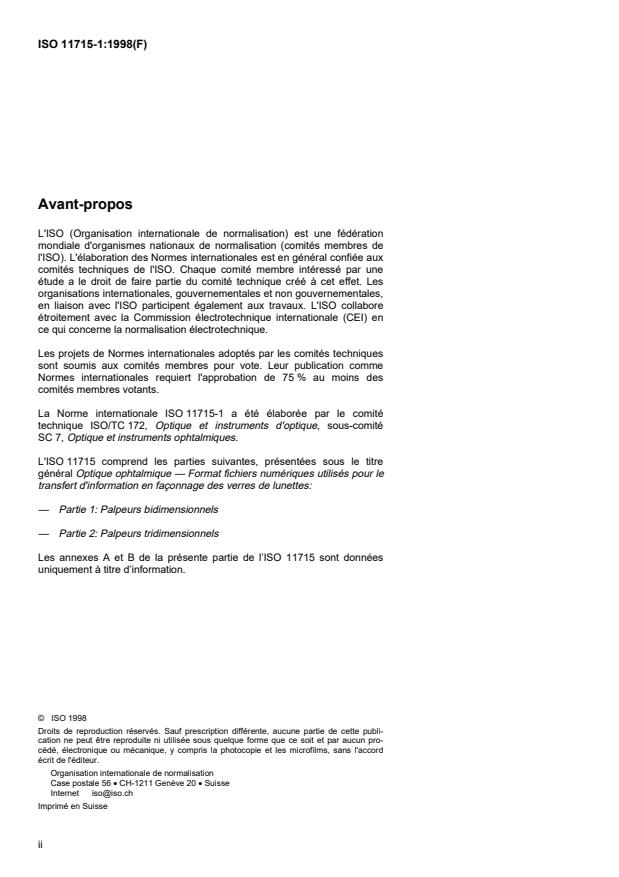 ISO 11715-1:1998(F)

Avant-propos

L'ISO (Organisation internationale de normalisation) est une fédération mondiale d'organismes nationaux de normalisation (comités membres de l'ISO). L'élaboration des Normes internationales est en général confiée aux comités techniques de l'ISO. Chaque comité membre intéressé par une étude a le droit de faire partie du comité technique créé à cet effet. Les organisations internationales, gouvernementales et non gouvernementales, en liaison avec l'ISO participent également aux travaux. L'ISO collabore étroitement avec la Commission électrotechnique internationale (CEI) en ce qui concerne la normalisation électrotechnique.

Les projets de Normes internationales adoptés par les comités techniques sont soumis aux comités membres pour vote. Leur publication comme Normes internationales requiert l'approbation de 75 % au moins des comités membres votants.

La Norme internationale ISO 11715-1 a été élaborée par le comité technique ISO/TC 172, Optique et instruments d'optique, sous-comité SC 7, Optique et instruments ophtalmiques.

L'ISO 11715 comprend les parties suivantes, présentées sous le titre général Optique ophtalmique — Format fichiers numériques utilisés pour le transfert d'information en façonnage des verres de lunettes:

— Partie 1: Palpeurs bidimensionnels

— Partie 2: Palpeurs tridimensionnels

Les annexes A et B de la présente partie de l'ISO 11715 sont données uniquement à titre d'information.

© ISO 1998
Droits de reproduction réservés. Sauf prescription différente, aucune partie de cette publication ne peut être reproduite ni utilisée sous quelque forme que ce soit et par aucun procédé, électronique ou mécanique, y compris la photocopie et les microfilms, sans l'accord écrit de l'éditeur.
Organisation internationale de normalisation
Case postale 56 • CH-1211 Genève 20 • Suisse
Internet iso@iso.ch
Imprimé en Suisse

ii